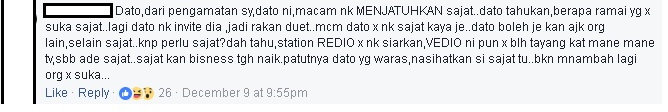 Dato,dari pengamatan sy,dato ni,macam nk MENJATUHKAN sajat..dato tahukan,berapa ramai yg x suka sajat..lagi dato nk invite dia ,jadi rakan duet..mcm dato x nk sajat kaya je..dato boleh je kan ajk org lain,selain sajat..knp perlu sajat?dah tahu,station REDIO x nk siarkan,VEDIO ni pun x blh tayang kat mane mane tv,sbb ade sajat..sajat kan bisness tgh naik.patutnya dato yg waras,nasihatkan si sajat tu..bkn mnambah lagi org x suka...

Like · Reply · 26 · December 9 at 9:55pm